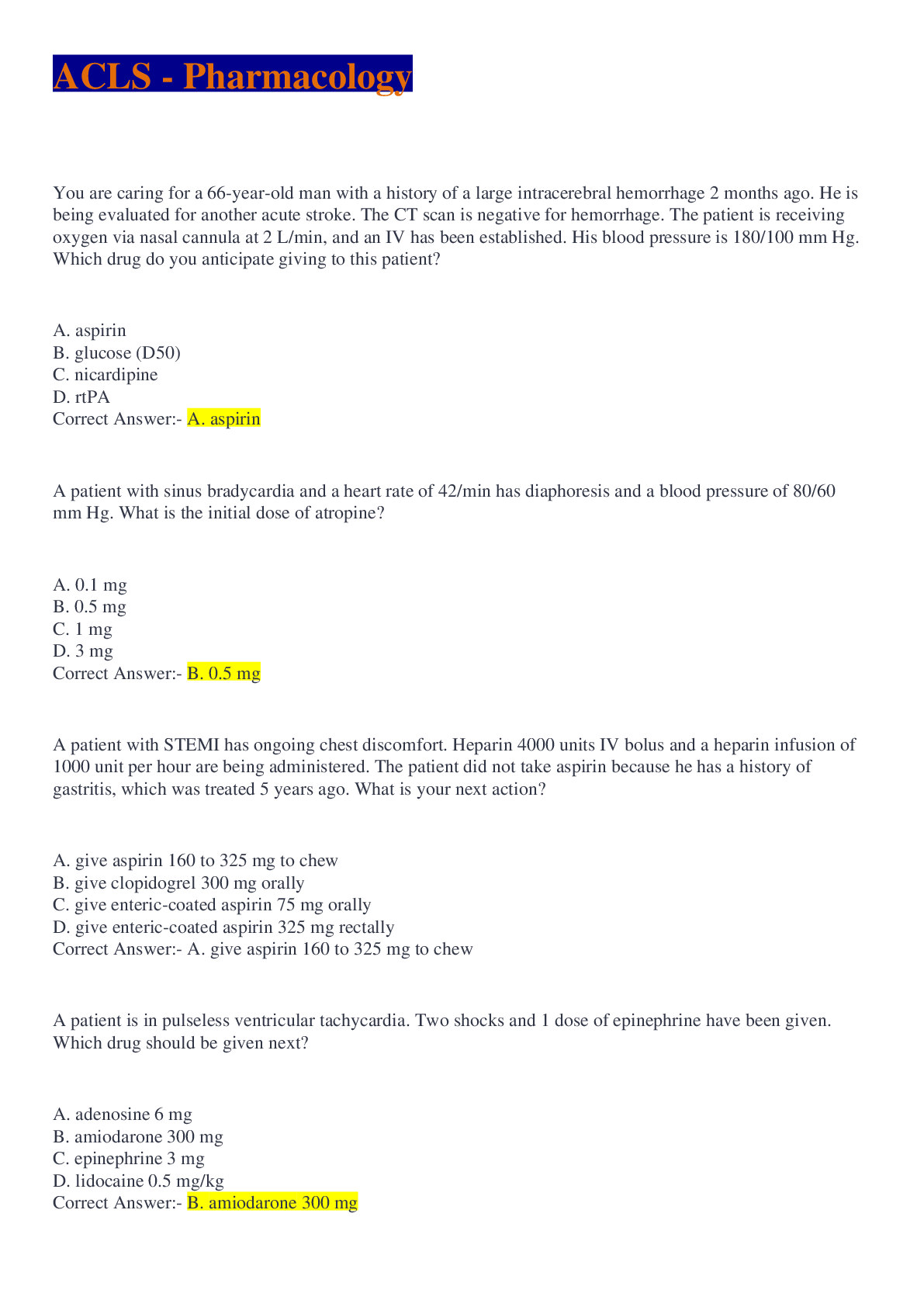 ACLS - Pharmacology

You are caring for a 66-year-old man with a history of a large intracerebral hemorrhage 2 months ago. He is being evaluated for another acute stroke. The CT scan is negative for hemorrhage. The patient is receiving oxygen via nasal cannula at 2 L/min, and an IV has been established. His blood pressure is 180/100 mm Hg. Which drug do you anticipate giving to this patient?

A. aspirin
B. glucose (D50)
C. nicardipine
D. rtPA
Correct Answer:- A. aspirin

A patient with sinus bradycardia and a heart rate of 42/min has diaphoresis and a blood pressure of 80/60 mm Hg. What is the initial dose of atropine?

A. 0.1 mg
B. 0.5 mg
C. 1 mg
D. 3 mg
Correct Answer:- B. 0.5 mg

A patient with STEMI has ongoing chest discomfort. Heparin 4000 units IV bolus and a heparin infusion of 1000 unit per hour are being administered. The patient did not take aspirin because he has a history of gastritis, which was treated 5 years ago. What is your next action?

A. give aspirin 160 to 325 mg to chew
B. give clopidogrel 300 mg orally
C. give enteric-coated aspirin 75 mg orally
D. give enteric-coated aspirin 325 mg rectally
Correct Answer:- A. give aspirin 160 to 325 mg to chew

A patient is in pulseless ventricular tachycardia. Two shocks and 1 dose of epinephrine have been given. Which drug should be given next?

A. adenosine 6 mg
B. amiodarone 300 mg
C. epinephrine 3 mg
D. lidocaine 0.5 mg/kg
Correct Answer:- B. amiodarone 300 mg